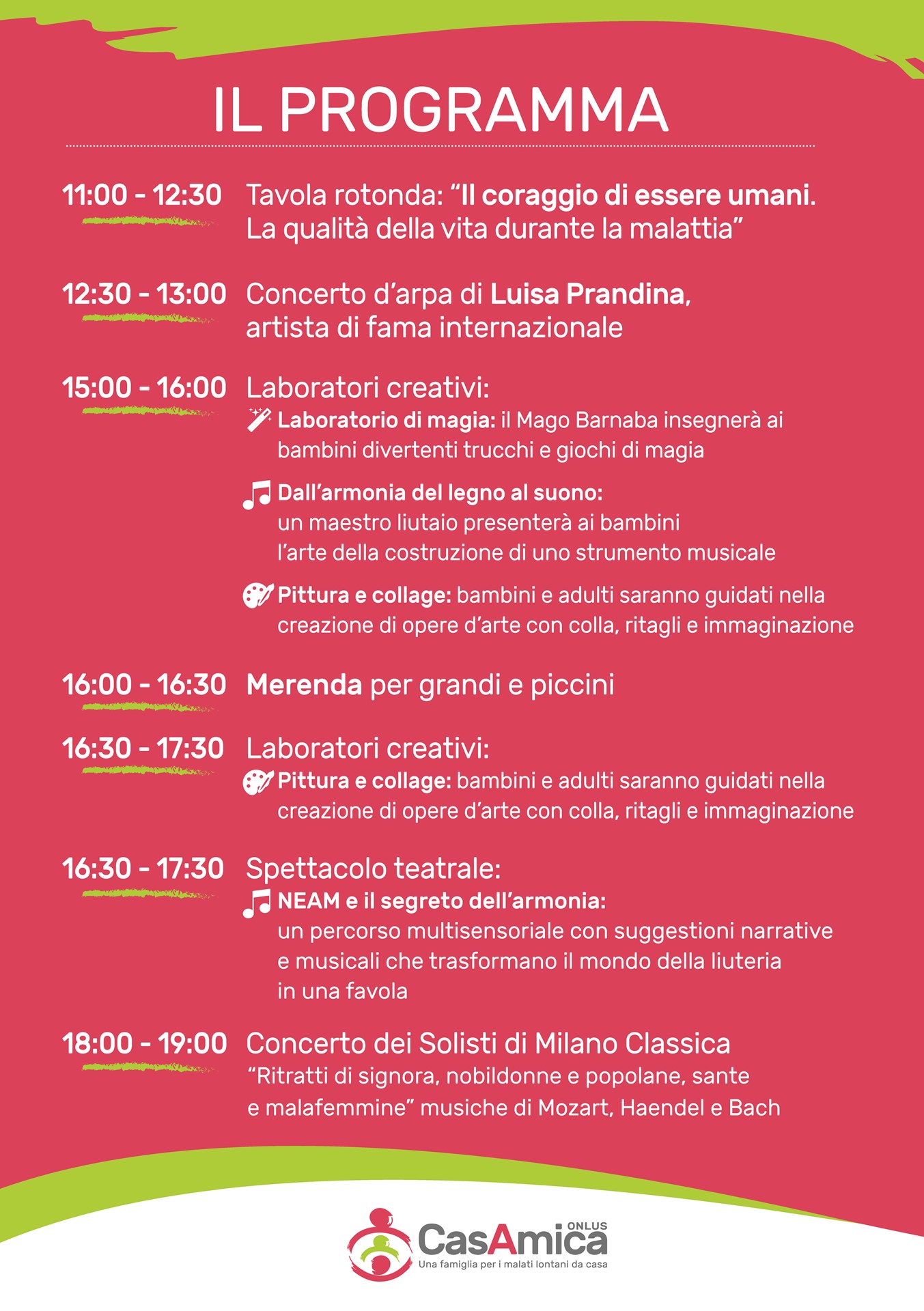 IL PROGRAMMA

11:00 - 12:30 Tavola rotonda: “Il coraggio di essere umani. La qualità della vita durante la malattia”

12:30 - 13:00 Concerto d’arpa di Luisa Prandina, artista di fama internazionale

15:00 - 16:00 Laboratori creativi:
Laboratorio di magia: il Mago Barnaba insegnerà ai bambini divertenti trucchi e giochi di magia

Dall’armonia del legno al suono: un maestro liutaio presenterà ai bambini l’arte della costruzione di uno strumento musicale

Pittura e collage: bambini e adulti saranno guidati nella creazione di opere d’arte con colla, ritagli e immaginazione

16:00 - 16:30 Merenda per grandi e piccini

16:30 - 17:30 Laboratori creativi:
Pittura e collage: bambini e adulti saranno guidati nella creazione di opere d’arte con colla, ritagli e immaginazione

16:30 - 17:30 Spettacolo teatrale:
NEAM e il segreto dell’armonia: un percorso multisensoriale con suggestioni narrative e musicali che trasformano il mondo della liuteria in una favola

18:00 - 19:00 Concerto dei Solisti di Milano Classica
“Ritratti di signora, nobildonne e popolane, sante e malafemmine” musiche di Mozart, Haendel e Bach

CasAmica ONLUS
Una famiglia per i malati lontani da casa